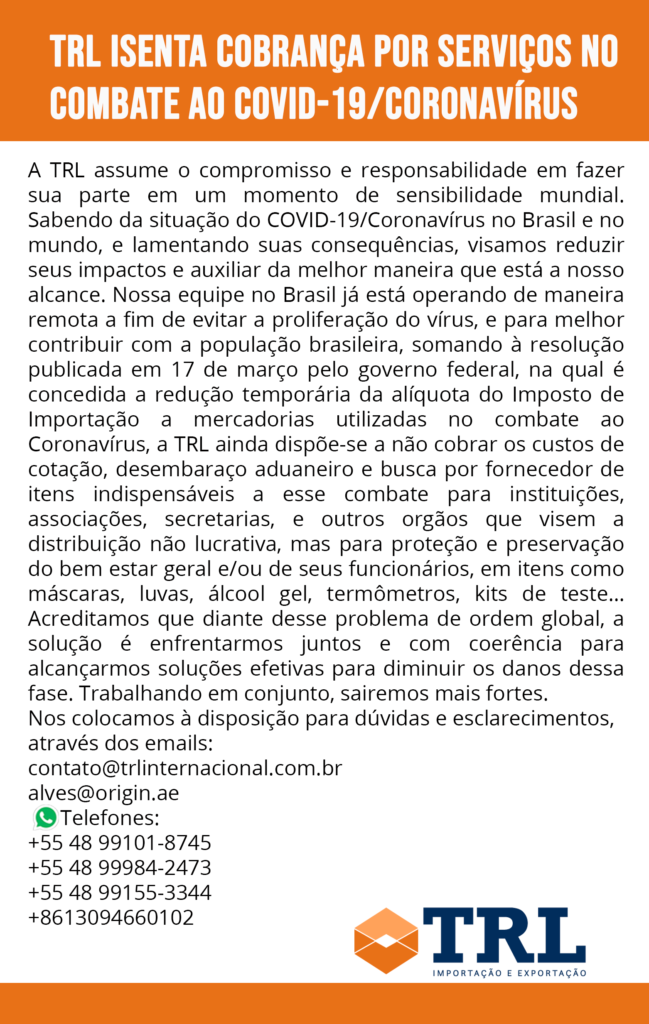 TRL ISENTA COBRANÇA POR SERVIÇOS NO COMBATE AO COVID-19/CORONAVÍRUS

A TRL assume o compromisso e responsabilidade em fazer sua parte em um momento de sensibilidade mundial. Sabendo da situação do COVID-19/Coronavírus no Brasil e no mundo, e lamentando suas consequências, visamos reduzir seus impactos e auxiliar da melhor maneira que está a nosso alcance. Nossa equipe no Brasil já está operando de maneira remota a fim de evitar a proliferação do vírus, e para melhor contribuir com a população brasileira, somando à resolução publicada em 17 de março pelo governo federal, na qual é concedida a redução temporária da alíquota do Imposto de Importação a mercadorias utilizadas no combate ao Coronavírus, a TRL ainda dispõe-se a não cobrar os custos de cotação, desembaraço aduaneiro e busca por fornecedor de itens indispensáveis a esse combate para instituições, associações, secretarias, e outros orgãos que visem a distribuição não lucrativa, mas para proteção e preservação do bem estar geral e/ou de seus funcionários, em itens como máscaras, luvas, álcool gel, termômetros, kits de teste... Acreditamos que diante desse problema de ordem global, a solução é enfrentarmos juntos e com coerência para alcançarmos soluções efetivas para diminuir os danos dessa fase. Trabalhando em conjunto, sairemos mais fortes.
Nos colocamos à disposição para dúvidas e esclarecimentos, através dos emails:
contato@trlinternacional.com.br
alves@origin.ae
Telefones:
+55 48 99101-8745
+55 48 99984-2473
+55 48 99155-3344
+8613094660102

TRL
IMPORTAÇÃO E EXPORTAÇÃO